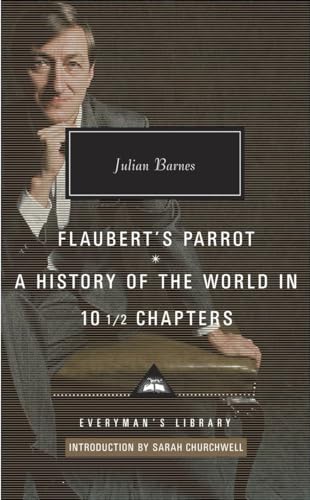 Julian Barnes

FLAUBERT'S PARROT
*
A HISTORY OF THE WORLD IN 10 1/2 CHAPTERS

EVERYMAN'S LIBRARY

INTRODUCTION BY SARAH CHURCHWELL